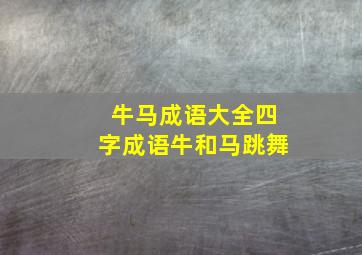 牛马成语大全四字成语牛和马跳舞